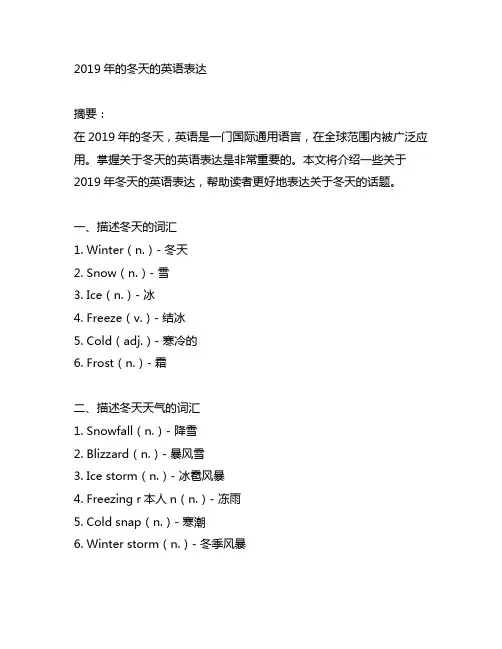 2019 年的冬天的英语表达

摘要：
在 2019 年的冬天，英语是一门国际通用语言，在全球范围内被广泛应用。掌握关于冬天的英语表达是非常重要的。本文将介绍一些关于 2019 年冬天的英语表达，帮助读者更好地表达关于冬天的话题。

一、描述冬天的词汇
1. Winter（n.）- 冬天
2. Snow（n.）- 雪
3. Ice（n.）- 冰
4. Freeze（v.）- 结冰
5. Cold（adj.）- 寒冷的
6. Frost（n.）- 霜

二、描述冬天天气的词汇
1. Snowfall（n.）- 降雪
2. Blizzard（n.）- 暴风雪
3. Ice storm（n.）- 冰雹风暴
4. Freezing r 本人 n（n.）- 冻雨
5. Cold snap（n.）- 寒潮
6. Winter storm（n.）- 冬季风暴